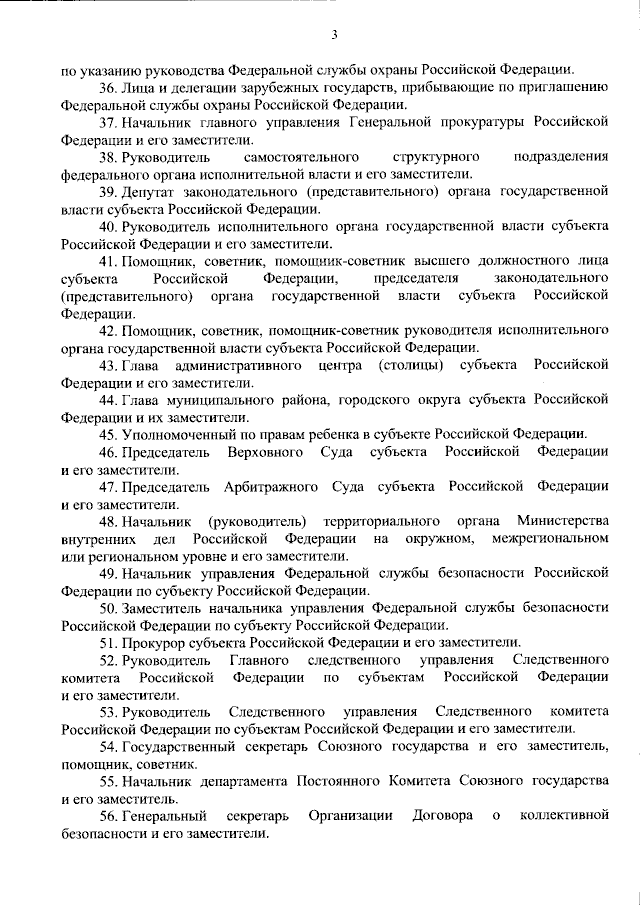 3

по указанию руководства Федеральной службы охраны Российской Федерации.

36. Лица и делегации зарубежных государств, прибывающие по приглашению Федеральной службы охраны Российской Федерации.

37. Начальник главного управления Генеральной прокуратуры Российской Федерации и его заместители.

38. Руководитель самостоятельного структурного подразделения федерального органа исполнительной власти и его заместители.

39. Депутат законодательного (представительного) органа государственной власти субъекта Российской Федерации.

40. Руководитель исполнительного органа государственной власти субъекта Российской Федерации и его заместители.

41. Помощник, советник, помощник-советник высшего должностного лица субъекта Российской Федерации, председателя законодательного (представительного) органа государственной власти субъекта Российской Федерации.

42. Помощник, советник, помощник-советник руководителя исполнительного органа государственной власти субъекта Российской Федерации.

43. Глава административного центра (столицы) субъекта Российской Федерации и его заместители.

44. Глава муниципального района, городского округа субъекта Российской Федерации и их заместители.

45. Уполномоченный по правам ребенка в субъекте Российской Федерации.

46. Председатель Верховного Суда субъекта Российской Федерации и его заместители.

47. Председатель Арбитражного Суда субъекта Российской Федерации и его заместители.

48. Начальник (руководитель) территориального органа Министерства внутренних дел Российской Федерации на окружном, межрегиональном или региональном уровне и его заместители.

49. Начальник управления Федеральной службы безопасности Российской Федерации по субъекту Российской Федерации.

50. Заместитель начальника управления Федеральной службы безопасности Российской Федерации по субъекту Российской Федерации.

51. Прокурор субъекта Российской Федерации и его заместители.

52. Руководитель Главного следственного управления Следственного комитета Российской Федерации по субъектам Российской Федерации и его заместители.

53. Руководитель Следственного управления Следственного комитета Российской Федерации по субъектам Российской Федерации и его заместители.

54. Государственный секретарь Союзного государства и его заместитель, помощник, советник.

55. Начальник департамента Постоянного Комитета Союзного государства и его заместитель.

56. Генеральный секретарь Организации Договора о коллективной безопасности и его заместители.